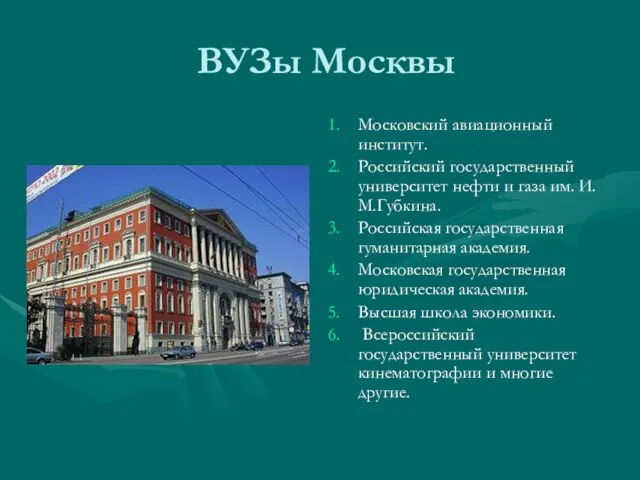 ВУЗы Москвы

1. Московский авиационный институт.
2. Российский государственный университет нефти и газа им. И. М.Губкина.
3. Российская государственная гуманитарная академия.
4. Московская государственная юридическая академия.
5. Высшая школа экономики.
6. Всероссийский государственный университет кинематографии и многие другие.